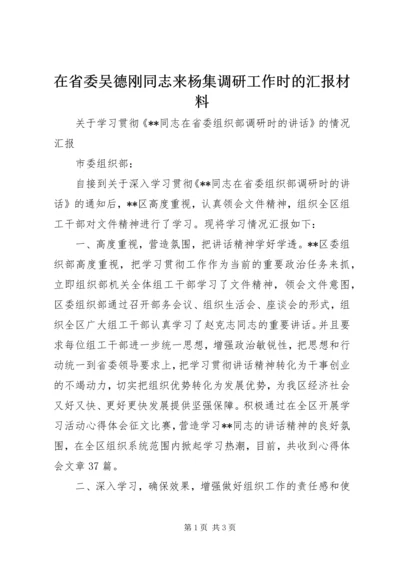 在省委吴德刚同志来杨集调研工作时的汇报材料

关于学习贯彻《**同志在省委组织部调研时的讲话》的情况汇报

市委组织部：

自接到关于深入学习贯彻《**同志在省委组织部调研时的讲话》的通知后，**区高度重视，认真领会文件精神，组织全区组工干部对文件精神进行了学习。现将学习情况汇报如下：

一、高度重视，营造氛围，把讲话精神学好学透。**区委组织部高度重视，把学习贯彻工作作为当前的重要政治任务来抓，立即组织部机关全体组工干部学习了文件精神，领会文件意图，区委组织部通过召开部务会议、组织生活会、座谈会的形式，组织全区广大组工干部认真学习了赵克志同志的重要讲话。并且要求每位组工干部进一步统一思想，增强政治敏锐性，把思想和行动统一到省委领导要求上，把学习贯彻讲话精神转化为干事创业的不竭动力，切实把组织优势转化为发展优势，为我区经济社会又好又快、更好更快发展提供坚强保障。积极通过在全区开展学习活动心得体会征文比赛，营造学习**同志的讲话精神的良好氛围，在全区组织系统范围内掀起学习热潮，目前，共收到心得体会文章37篇。

二、深入学习，确保效果，增强做好组织工作的责任感和使

第1页 共3页